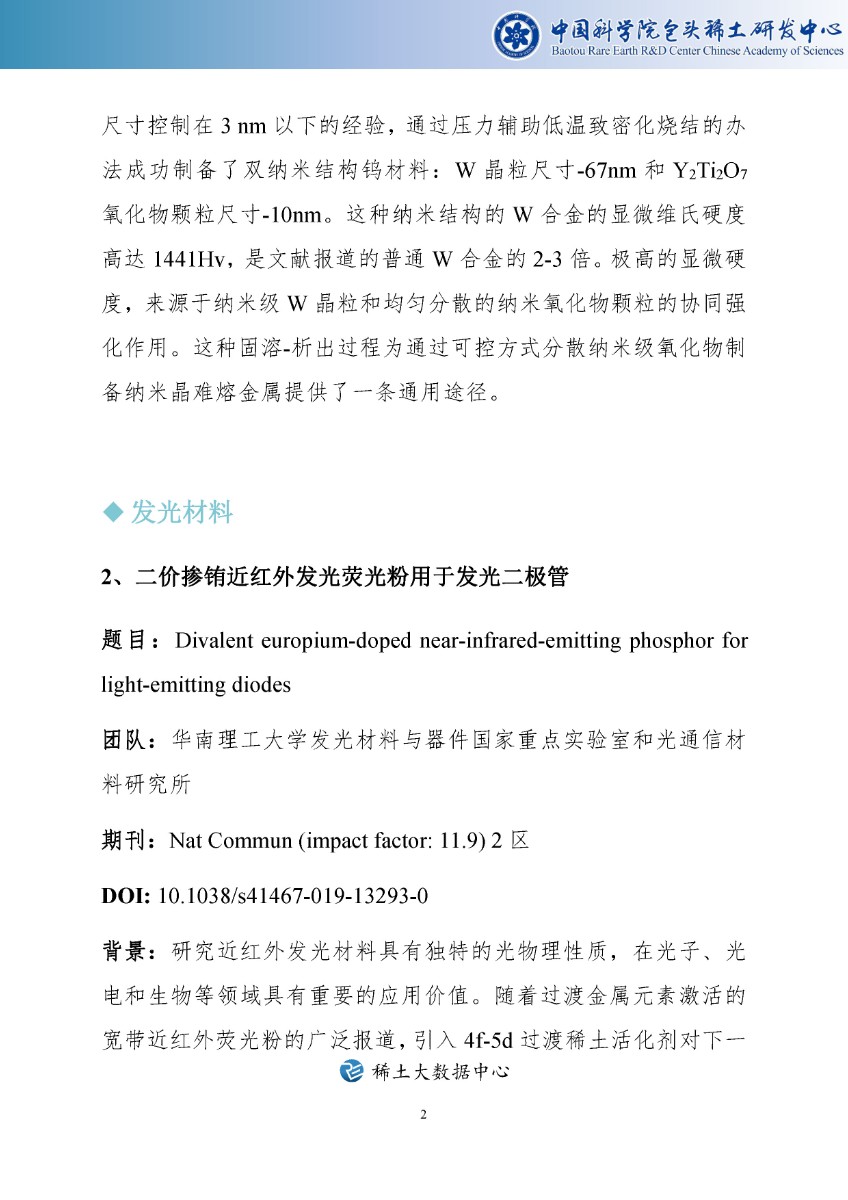 中国科学院包头稀土研发中心
Baotou Rare Earth R&D Center Chinese Academy of Sciences

尺寸控制在 3 nm 以下的经验，通过压力辅助低温致密化烧结的办法成功制备了双纳米结构钨材料：W 晶粒尺寸-67nm 和 $Y_2Ti_2O_7$ 氧化物颗粒尺寸-10nm。这种纳米结构的 W 合金的显微维氏硬度高达 1441Hv，是文献报道的普通 W 合金的 2-3 倍。极高的显微硬度，来源于纳米级 W 晶粒和均匀分散的纳米氧化物颗粒的协同强化作用。这种固溶-析出过程为通过可控方式分散纳米级氧化物制备纳米晶难熔金属提供了一条通用途径。

◆ 发光材料

2、二价掺铕近红外发光荧光粉用于发光二极管

题目：Divalent europium-doped near-infrared-emitting phosphor for light-emitting diodes

团队：华南理工大学发光材料与器件国家重点实验室和光通信材料研究所

期刊：Nat Commun (impact factor: 11.9) 2 区

DOI: 10.1038/s41467-019-13293-0

背景：研究近红外发光材料具有独特的光物理性质，在光子、光电和生物等领域具有重要的应用价值。随着过渡金属元素激活的宽带近红外荧光粉的广泛报道，引入 4f-5d 过渡稀土活化剂对下一

稀土大数据中心

2